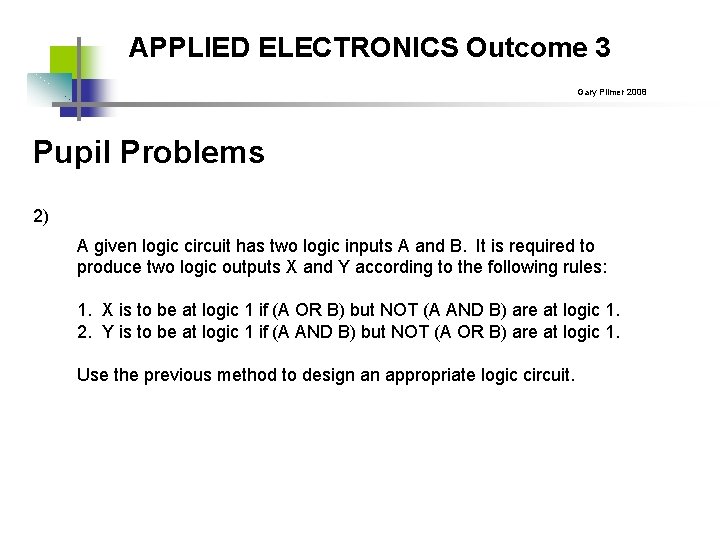 APPLIED ELECTRONICS Outcome 3

Gary Plimer 2008

Pupil Problems

2)

A given logic circuit has two logic inputs A and B. It is required to produce two logic outputs X and Y according to the following rules:

1. X is to be at logic 1 if (A OR B) but NOT (A AND B) are at logic 1.
2. Y is to be at logic 1 if (A AND B) but NOT (A OR B) are at logic 1.

Use the previous method to design an appropriate logic circuit.